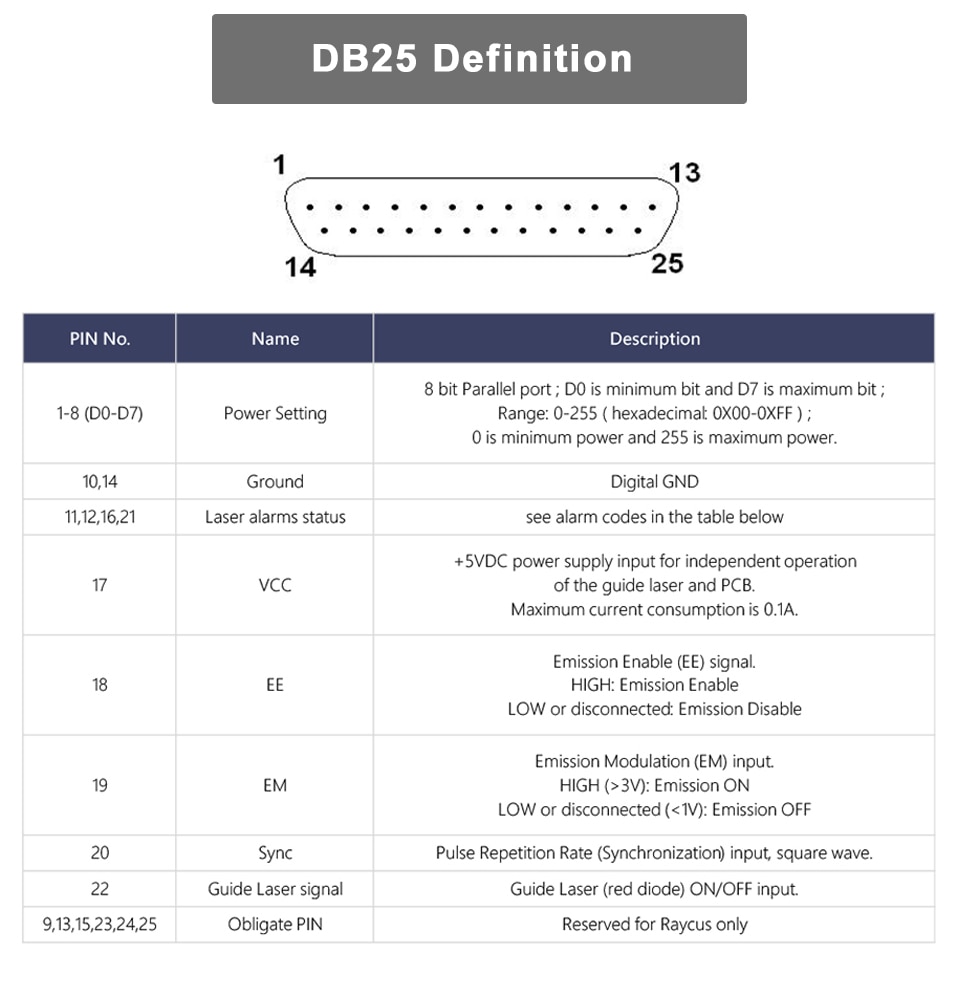 DB25 Definition

1
13
14
25

| PIN No. | Name | Description |
|---|---|---|
| 1-8 (D0-D7) | Power Setting | 8 bit Parallel port ; D0 is minimum bit and D7 is maximum bit ; Range: 0-255 ( hexadecimal: 0X00-0XFF ) ; 0 is minimum power and 255 is maximum power. |
| 10,14 | Ground | Digital GND |
| 11,12,16,21 | Laser alarms status | see alarm codes in the table below |
| 17 | VCC | +5VDC power supply input for independent operation of the guide laser and PCB. Maximum current consumption is 0.1A. |
| 18 | EE | Emission Enable (EE) signal. HIGH: Emission Enable LOW or disconnected: Emission Disable |
| 19 | EM | Emission Modulation (EM) input. HIGH (>3V): Emission ON LOW or disconnected (<1V): Emission OFF |
| 20 | Sync | Pulse Repetition Rate (Synchronization) input, square wave. |
| 22 | Guide Laser signal | Guide Laser (red diode) ON/OFF input. |
| 9,13,15,23,24,25 | Obligate PIN | Reserved for Raycus only |